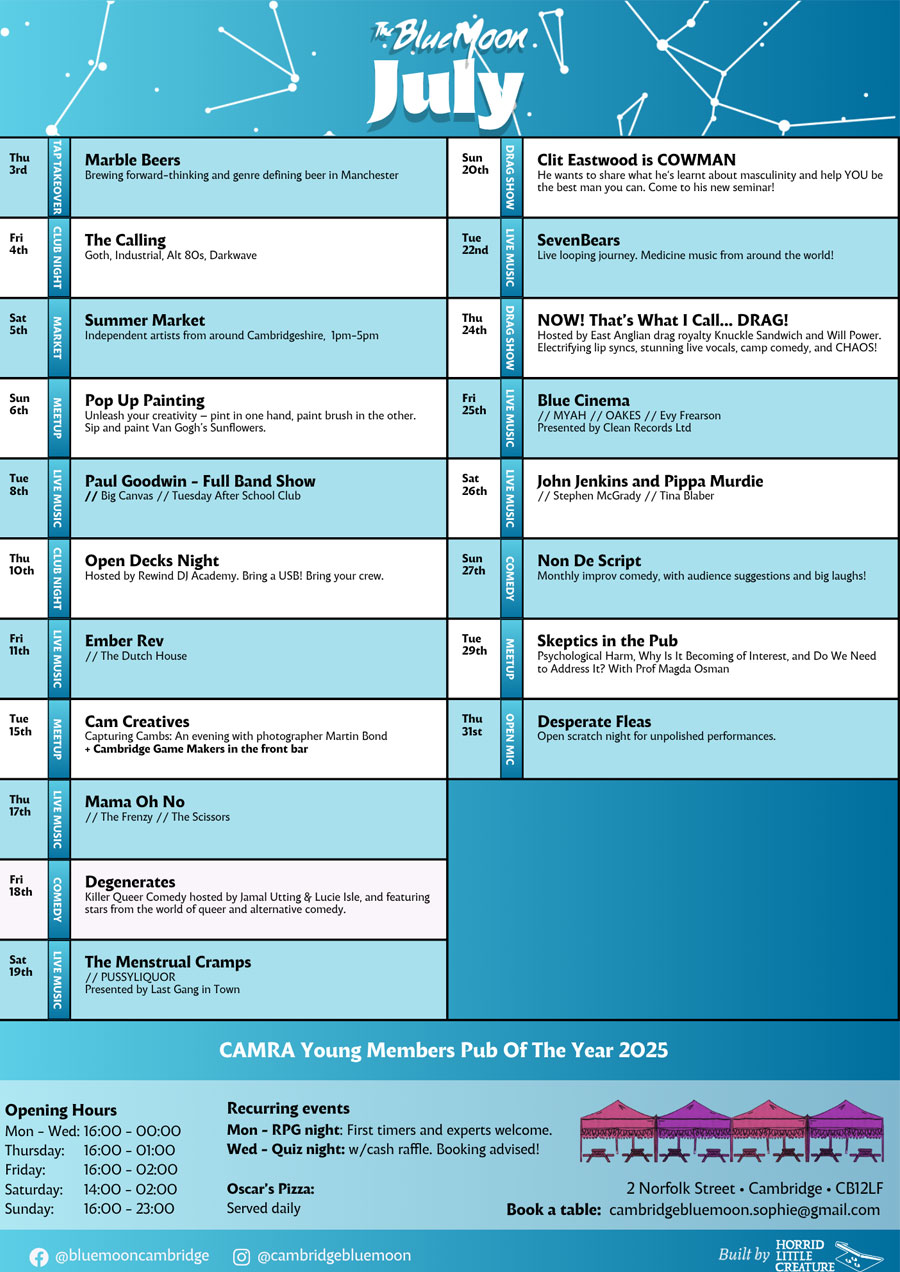 The Blue Moon
July

Thu 3rd
TAP TAKEOVER
Marble Beers
Brewing forward-thinking and genre defining beer in Manchester

Fri 4th
CLUB NIGHT
The Calling
Goth, Industrial, Alt 80s, Darkwave

Sat 5th
MARKET
Summer Market
Independent artists from around Cambridgeshire, 1pm-5pm

Sun 6th
MEETUP
Pop Up Painting
Unleash your creativity – pint in one hand, paint brush in the other. Sip and paint Van Gogh's Sunflowers.

Tue 8th
LIVE MUSIC
Paul Goodwin - Full Band Show
// Big Canvas // Tuesday After School Club

Thu 10th
CLUB NIGHT
Open Decks Night
Hosted by Rewind DJ Academy. Bring a USB! Bring your crew.

Fri 11th
LIVE MUSIC
Ember Rev
// The Dutch House

Tue 15th
MEETUP
Cam Creatives
Capturing Cambs: An evening with photographer Martin Bond
+ Cambridge Game Makers in the front bar

Thu 17th
LIVE MUSIC
Mama Oh No
// The Frenzy // The Scissors

Fri 18th
COMEDY
Degenerates
Killer Queer Comedy hosted by Jamal Utting & Lucie Isle, and featuring stars from the world of queer and alternative comedy.

Sat 19th
LIVE MUSIC
The Menstrual Cramps
// PUSSYLIQUOR
Presented by Last Gang in Town

Sun 20th
DRAG SHOW
Clit Eastwood is COWMAN
He wants to share what he's learnt about masculinity and help YOU be the best man you can. Come to his new seminar!

Tue 22nd
LIVE MUSIC
SevenBears
Live looping journey. Medicine music from around the world!

Thu 24th
DRAG SHOW
NOW! That's What I Call... DRAG!
Hosted by East Anglian drag royalty Knuckle Sandwich and Will Power. Electrifying lip syncs, stunning live vocals, camp comedy, and CHAOS!

Fri 25th
LIVE MUSIC
Blue Cinema
// MYAH // OAKES // Evy Frearson
Presented by Clean Records Ltd

Sat 26th
LIVE MUSIC
John Jenkins and Pippa Murdie
// Stephen McGrady // Tina Blaber

Sun 27th
COMEDY
Non De Script
Monthly improv comedy, with audience suggestions and big laughs!

Tue 29th
MEETUP
Skeptics in the Pub
Psychological Harm, Why Is It Becoming of Interest, and Do We Need to Address It? With Prof Magda Osman

Thu 31st
OPEN MIC
Desperate Fleas
Open scratch night for unpolished performances.

CAMRA Young Members Pub Of The Year 2025

Opening Hours
Mon - Wed: 16:00 - 00:00
Thursday: 16:00 - 01:00
Friday: 16:00 - 02:00
Saturday: 14:00 - 02:00
Sunday: 16:00 - 23:00

Recurring events
Mon - RPG night: First timers and experts welcome.
Wed - Quiz night: w/cash raffle. Booking advised!

Oscar's Pizza:
Served daily

2 Norfolk Street • Cambridge • CB12LF
Book a table: cambridgebluemoon.sophie@gmail.com

@bluemooncambridge @cambridgebluemoon
Built by HORRID LITTLE CREATURE